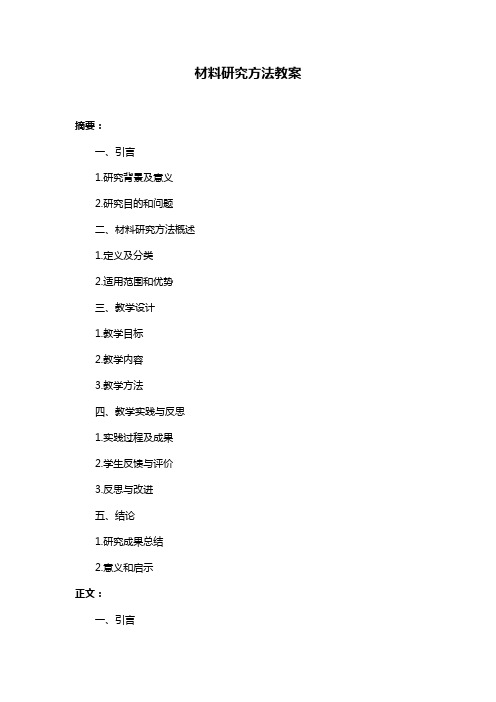 材料研究方法教案

摘要：

一、引言

1.研究背景及意义

2.研究目的和问题

二、材料研究方法概述

1.定义及分类

2.适用范围和优势

三、教学设计

1.教学目标

2.教学内容

3.教学方法

四、教学实践与反思

1.实践过程及成果

2.学生反馈与评价

3.反思与改进

五、结论

1.研究成果总结

2.意义和启示

正文：

一、引言